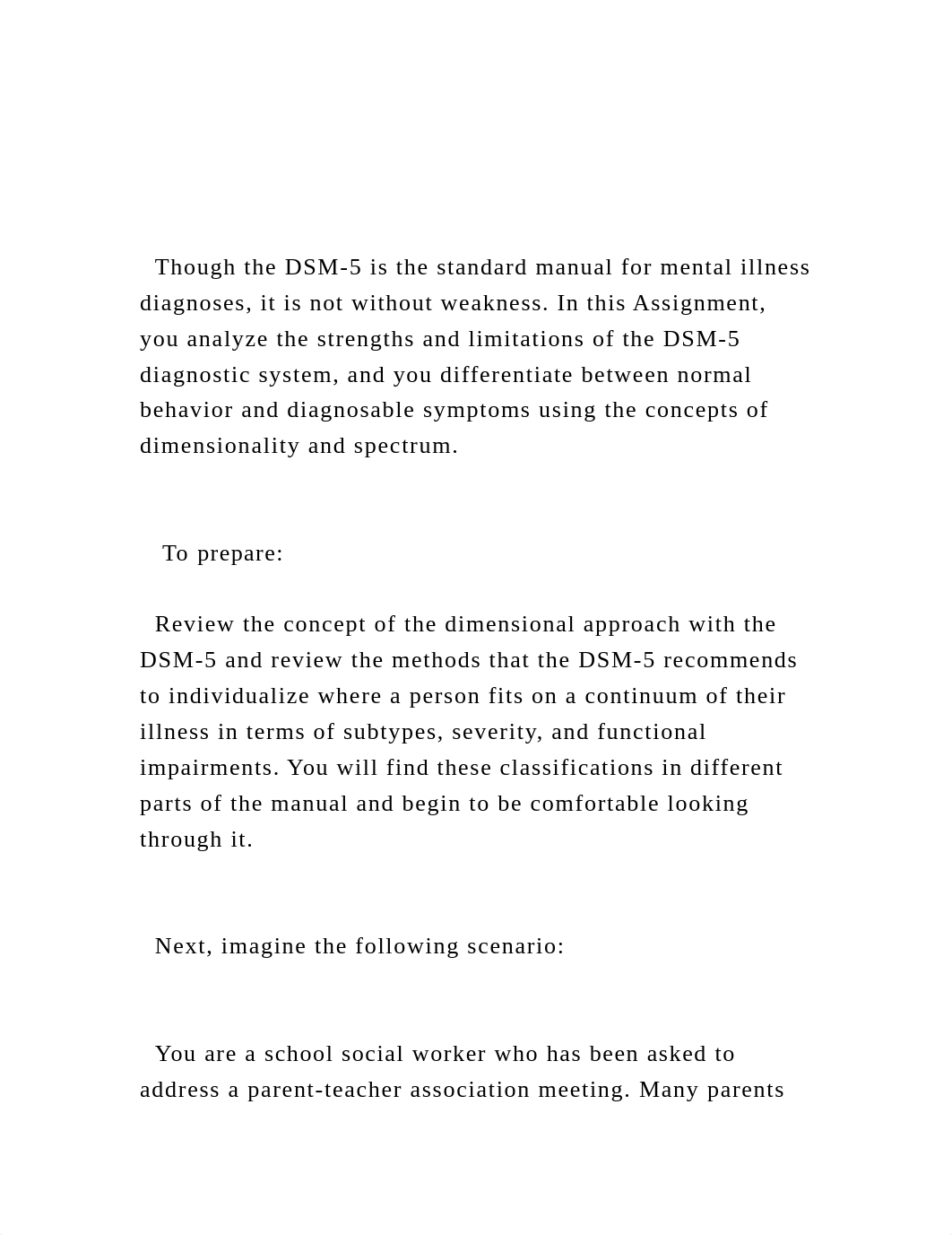 Though the DSM-5 is the standard manual for mental illness diagnoses, it is not without weakness. In this Assignment, you analyze the strengths and limitations of the DSM-5 diagnostic system, and you differentiate between normal behavior and diagnosable symptoms using the concepts of dimensionality and spectrum.

To prepare:

Review the concept of the dimensional approach with the DSM-5 and review the methods that the DSM-5 recommends to individualize where a person fits on a continuum of their illness in terms of subtypes, severity, and functional impairments. You will find these classifications in different parts of the manual and begin to be comfortable looking through it.

Next, imagine the following scenario:

You are a school social worker who has been asked to address a parent-teacher association meeting. Many parents